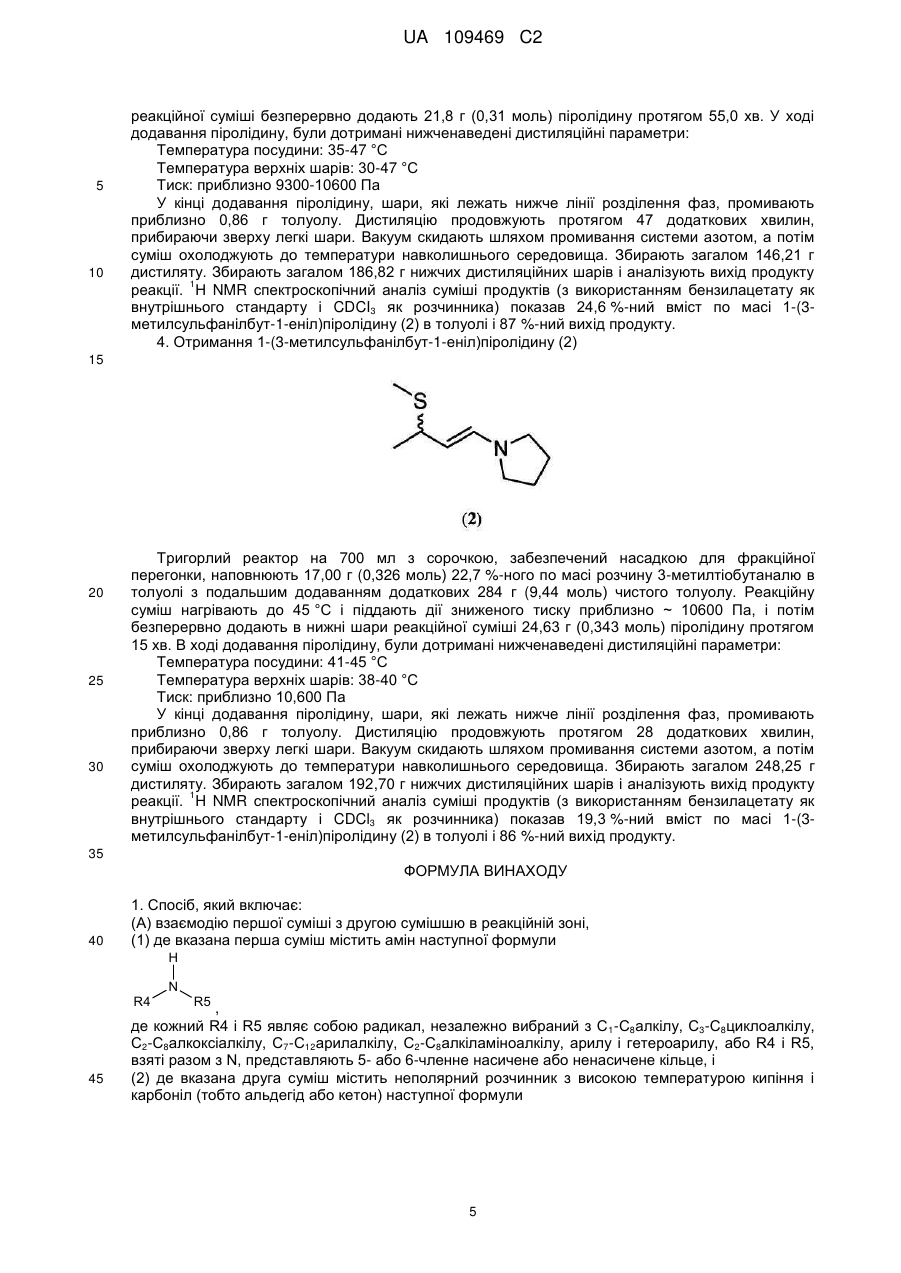 UA 109469 C2

реакційної суміші безперервно додають 21,8 г (0,31 моль) піролідину протягом 55,0 хв. У ході додавання піролідину, були дотримані нижченаведені дистиляційні параметри:
Температура посудини: 35-47 °C
Температура верхніх шарів: 30-47 °C
5 Тиск: приблизно 9300-10600 Па
У кінці додавання піролідину, шари, які лежать нижче лінії розділення фаз, промивають приблизно 0,86 г толуолу. Дистиляцію продовжують протягом 47 додаткових хвилин, прибираючи зверху легкі шари. Вакуум скидають шляхом промивання системи азотом, а потім суміш охолоджують до температури навколишнього середовища. Збирають загалом 146,21 г
10 дистиляту. Збирають загалом 186,82 г нижчих дистиляційних шарів і аналізують вихід продукту реакції. $^1$H NMR спектроскопічний аналіз суміші продуктів (з використанням бензилацетату як внутрішнього стандарту і $CDCl_3$ як розчинника) показав 24,6 %-ний вміст по масі 1-(3-метилсульфанілбут-1-еніл)піролідину (2) в толуолі і 87 %-ний вихід продукту.
4. Отримання 1-(3-метилсульфанілбут-1-еніл)піролідину (2)
15

S
N

(2)

Тригорлий реактор на 700 мл з сорочкою, забезпечений насадкою для фракційної перегонки, наповнюють 17,00 г (0,326 моль) 22,7 %-ного по масі розчину 3-метилтіобутаналю в
20 толуолі з подальшим додаванням додаткових 284 г (9,44 моль) чистого толуолу. Реакційну суміш нагрівають до 45 °C і піддають дії зниженого тиску приблизно ~ 10600 Па, і потім безперервно додають в нижні шари реакційної суміші 24,63 г (0,343 моль) піролідину протягом 15 хв. В ході додавання піролідину, були дотримані нижченаведені дистиляційні параметри:
Температура посудини: 41-45 °C
25 Температура верхніх шарів: 38-40 °C
Тиск: приблизно 10,600 Па
У кінці додавання піролідину, шари, які лежать нижче лінії розділення фаз, промивають приблизно 0,86 г толуолу. Дистиляцію продовжують протягом 28 додаткових хвилин, прибираючи зверху легкі шари. Вакуум скидають шляхом промивання системи азотом, а потім
30 суміш охолоджують до температури навколишнього середовища. Збирають загалом 248,25 г дистиляту. Збирають загалом 192,70 г нижчих дистиляційних шарів і аналізують вихід продукту реакції. $^1$H NMR спектроскопічний аналіз суміші продуктів (з використанням бензилацетату як внутрішнього стандарту і $CDCl_3$ як розчинника) показав 19,3 %-ний вміст по масі 1-(3-метилсульфанілбут-1-еніл)піролідину (2) в толуолі і 86 %-ний вихід продукту.
35

ФОРМУЛА ВИНАХОДУ

1. Спосіб, який включає:
(A) взаємодію першої суміші з другою сумішшю в реакційній зоні,
40 (1) де вказана перша суміш містить амін наступної формули

H
N
R4 R5 ,

де кожний R4 і R5 являє собою радикал, незалежно вибраний з $C_1$-$C_8$алкілу, $C_3$-$C_8$циклоалкілу, $C_2$-$C_8$алкоксіалкілу, $C_7$-$C_{12}$арилалкілу, $C_2$-$C_8$алкіламіноалкілу, арилу і гетероарилу, або R4 і R5, взяті разом з N, представляють 5- або 6-членне насичене або ненасичене кільце, і
45 (2) де вказана друга суміш містить неполярний розчинник з високою температурою кипіння і карбоніл (тобто альдегід або кетон) наступної формули

5